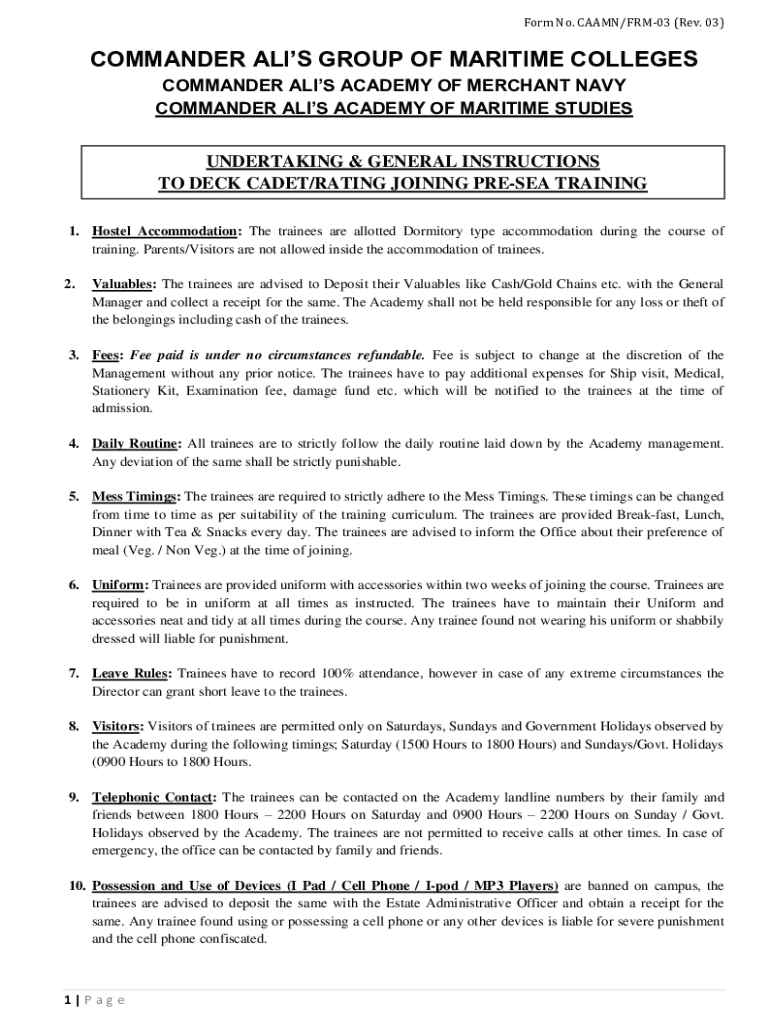 Form No. CAAMN/FRM-03 (Rev. 03)

COMMANDER ALI'S GROUP OF MARITIME COLLEGES

COMMANDER ALI'S ACADEMY OF MERCHANT NAVY

COMMANDER ALI'S ACADEMY OF MARITIME STUDIES

UNDERTAKING & GENERAL INSTRUCTIONS TO DECK CADET/RATING JOINING PRE-SEA TRAINING

1. Hostel Accommodation: The trainees are allotted Dormitory type accommodation during the course of training. Parents/Visitors are not allowed inside the accommodation of trainees.

2. Valuables: The trainees are advised to Deposit their Valuables like Cash/Gold Chains etc. with the General Manager and collect a receipt for the same. The Academy shall not be held responsible for any loss or theft of the belongings including cash of the trainees.

3. Fees: Fee paid is under no circumstances refundable. Fee is subject to change at the discretion of the Management without any prior notice. The trainees have to pay additional expenses for Ship visit, Medical, Stationery Kit, Examination fee, damage fund etc. which will be notified to the trainees at the time of admission.

4. Daily Routine: All trainees are to strictly follow the daily routine laid down by the Academy management. Any deviation of the same shall be strictly punishable.

5. Mess Timings: The trainees are required to strictly adhere to the Mess Timings. These timings can be changed from time to time as per suitability of the training curriculum. The trainees are provided Break-fast, Lunch, Dinner with Tea & Snacks every day. The trainees are advised to inform the Office about their preference of meal (Veg. / Non Veg.) at the time of joining.

6. Uniform: Trainees are provided uniform with accessories within two weeks of joining the course. Trainees are required to be in uniform at all times as instructed. The trainees have to maintain their Uniform and accessories neat and tidy at all times during the course. Any trainee found not wearing his uniform or shabbily dressed will liable for punishment.

7. Leave Rules: Trainees have to record 100% attendance, however in case of any extreme circumstances the Director can grant short leave to the trainees.

8. Visitors: Visitors of trainees are permitted only on Saturdays, Sundays and Government Holidays observed by the Academy during the following timings; Saturday (1500 Hours to 1800 Hours) and Sundays/Govt. Holidays (0900 Hours to 1800 Hours.

9. Telephonic Contact: The trainees can be contacted on the Academy landline numbers by their family and friends between 1800 Hours – 2200 Hours on Saturday and 0900 Hours – 2200 Hours on Sunday / Govt. Holidays observed by the Academy. The trainees are not permitted to receive calls at other times. In case of emergency, the office can be contacted by family and friends.

10. Possession and Use of Devices (I Pad / Cell Phone / I-pod / MP3 Players) are banned on campus, the trainees are advised to deposit the same with the Estate Administrative Officer and obtain a receipt for the same. Any trainee found using or possessing a cell phone or any other devices is liable for severe punishment and the cell phone confiscated.

1 | Page